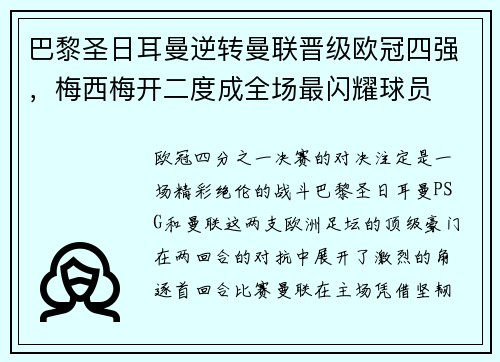 巴黎圣日耳曼逆转曼联晋级欧冠四强，梅西梅开二度成全场最闪耀球员

欧冠四分之一决赛的对决注定是一场精彩绝伦的战斗巴黎圣日耳曼PSG和曼联这两支欧洲足坛的顶级豪门在两回合的对抗中展开了激烈的角逐首回合比赛曼联在主场凭借坚韧